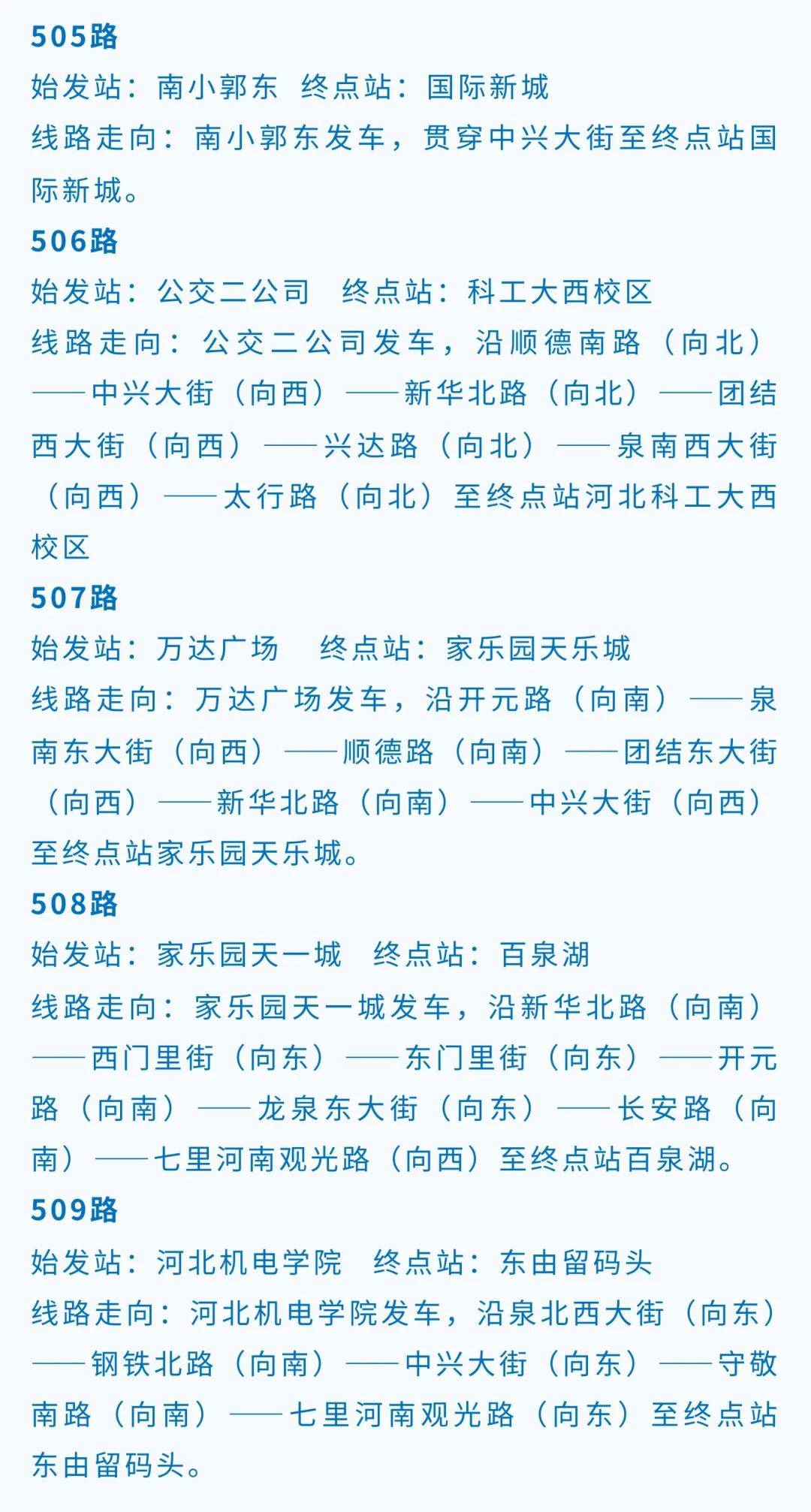 505路
始发站：南小郭东 终点站：国际新城
线路走向：南小郭东发车，贯穿中兴大街至终点站国际新城。
506路
始发站：公交二公司 终点站：科工大西校区
线路走向：公交二公司发车，沿顺德南路（向北）——中兴大街（向西）——新华北路（向北）——团结西大街（向西）——兴达路（向北）——泉南西大街（向西）——太行路（向北）至终点站河北科工大西校区
507路
始发站：万达广场 终点站：家乐园天乐城
线路走向：万达广场发车，沿开元路（向南）——泉南东大街（向西）——顺德路（向南）——团结东大街（向西）——新华北路（向南）——中兴大街（向西）至终点站家乐园天乐城。
508路
始发站：家乐园天一城 终点站：百泉湖
线路走向：家乐园天一城发车，沿新华北路（向南）——西门里街（向东）——东门里街（向东）——开元路（向南）——龙泉东大街（向东）——长安路（向南）——七里河南观光路（向西）至终点站百泉湖。
509路
始发站：河北机电学院 终点站：东由留码头
线路走向：河北机电学院发车，沿泉北西大街（向东）——钢铁北路（向南）——中兴大街（向东）——守敬南路（向南）——七里河南观光路（向东）至终点站东由留码头。